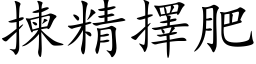 揀精擇肥